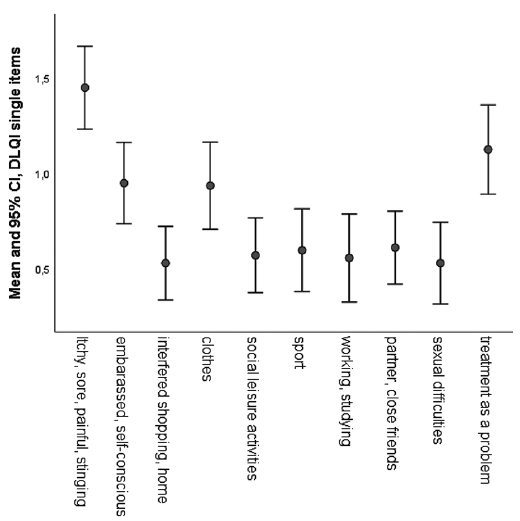 Mean and 95% CI, DLQI single items

1,5
1,0
0,5

Itchy, sore, painful, stinging
embarassed, self-conscious
interfered shopping, home
clothes
social leisure activities
sport
working, studying
partner, close friends
sexual difficulties
treatment as a problem